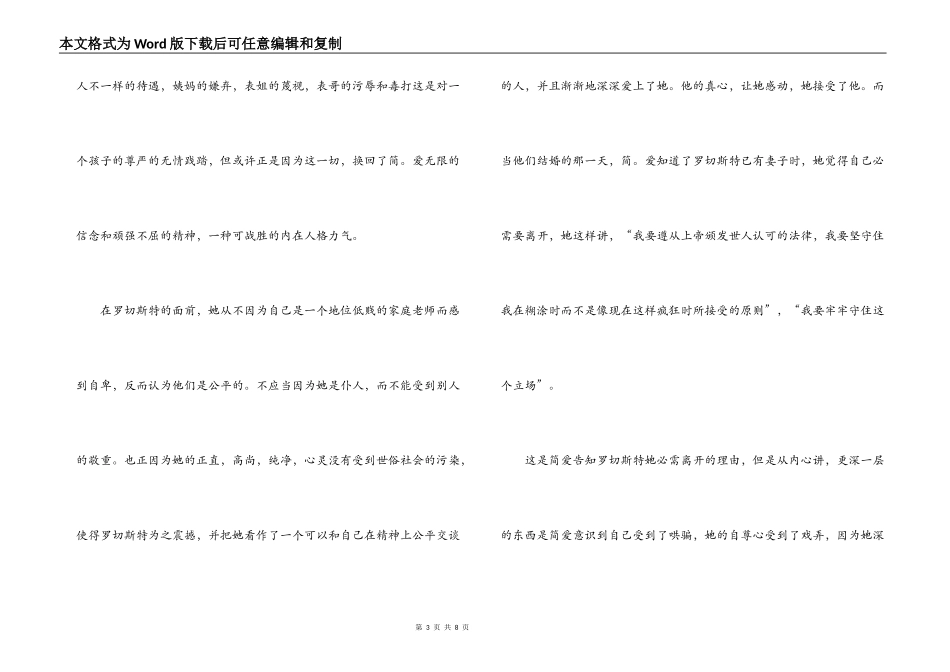 本文格式为Word版下载后可任意编辑和复制

人不一样的待遇，姨妈的嫌弃，表姐的蔑视，表哥的污辱和毒打这是对一个孩子的尊严的无情践踏，但或许正是因为这一切，换回了简。爱无限的信念和顽强不屈的精神，一种可战胜的内在人格力气。

在罗切斯特的面前，她从不因为自己是一个地位低贱的家庭老师而感到自卑，反而认为他们是公平的。不应当因为她是仆人，而不能受到别人的敬重。也正因为她的正直，高尚，纯净，心灵没有受到世俗社会的污染，使得罗切斯特为之震撼，并把她看作了一个可以和自己在精神上公平交谈的人，并且渐渐地深深爱上了她。他的真心，让她感动，她接受了他。而当他们结婚的那一天，简。爱知道了罗切斯特已有妻子时，她觉得自己必需要离开，她这样讲，“我要遵从上帝颁发世人认可的法律，我要坚守住我在糊涂时而不是像现在这样疯狂时所接受的原则”，“我要牢牢守住这个立场”。

这是简爱告知罗切斯特她必需离开的理由，但是从内心讲，更深一层的东西是简爱意识到自己受到了哄骗，她的自尊心受到了戏弄，因为她深

第 3 页 共 8 页